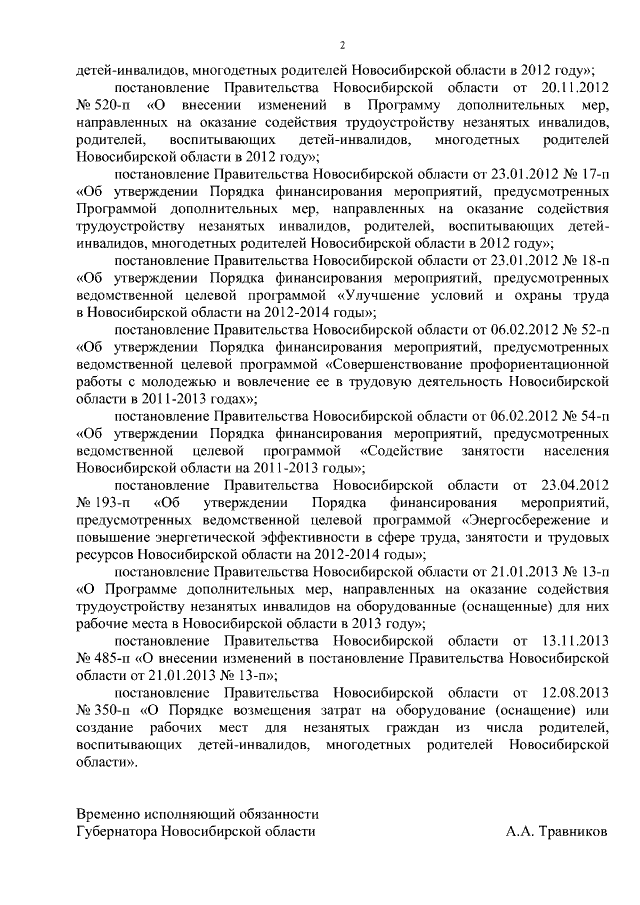 2

детей-инвалидов, многодетных родителей Новосибирской области в 2012 году»;

постановление Правительства Новосибирской области от 20.11.2012 № 520-п «О внесении изменений в Программу дополнительных мер, направленных на оказание содействия трудоустройству незанятых инвалидов, родителей, воспитывающих детей-инвалидов, многодетных родителей Новосибирской области в 2012 году»;

постановление Правительства Новосибирской области от 23.01.2012 № 17-п «Об утверждении Порядка финансирования мероприятий, предусмотренных Программой дополнительных мер, направленных на оказание содействия трудоустройству незанятых инвалидов, родителей, воспитывающих детей-инвалидов, многодетных родителей Новосибирской области в 2012 году»;

постановление Правительства Новосибирской области от 23.01.2012 № 18-п «Об утверждении Порядка финансирования мероприятий, предусмотренных ведомственной целевой программой «Улучшение условий и охраны труда в Новосибирской области на 2012-2014 годы»;

постановление Правительства Новосибирской области от 06.02.2012 № 52-п «Об утверждении Порядка финансирования мероприятий, предусмотренных ведомственной целевой программой «Совершенствование профориентационной работы с молодежью и вовлечение ее в трудовую деятельность Новосибирской области в 2011-2013 годах»;

постановление Правительства Новосибирской области от 06.02.2012 № 54-п «Об утверждении Порядка финансирования мероприятий, предусмотренных ведомственной целевой программой «Содействие занятости населения Новосибирской области на 2011-2013 годы»;

постановление Правительства Новосибирской области от 23.04.2012 № 193-п «Об утверждении Порядка финансирования мероприятий, предусмотренных ведомственной целевой программой «Энергосбережение и повышение энергетической эффективности в сфере труда, занятости и трудовых ресурсов Новосибирской области на 2012-2014 годы»;

постановление Правительства Новосибирской области от 21.01.2013 № 13-п «О Программе дополнительных мер, направленных на оказание содействия трудоустройству незанятых инвалидов на оборудованные (оснащенные) для них рабочие места в Новосибирской области в 2013 году»;

постановление Правительства Новосибирской области от 13.11.2013 № 485-п «О внесении изменений в постановление Правительства Новосибирской области от 21.01.2013 № 13-п»;

постановление Правительства Новосибирской области от 12.08.2013 № 350-п «О Порядке возмещения затрат на оборудование (оснащение) или создание рабочих мест для незанятых граждан из числа родителей, воспитывающих детей-инвалидов, многодетных родителей Новосибирской области».

Временно исполняющий обязанности
Губернатора Новосибирской области А.А. Травников